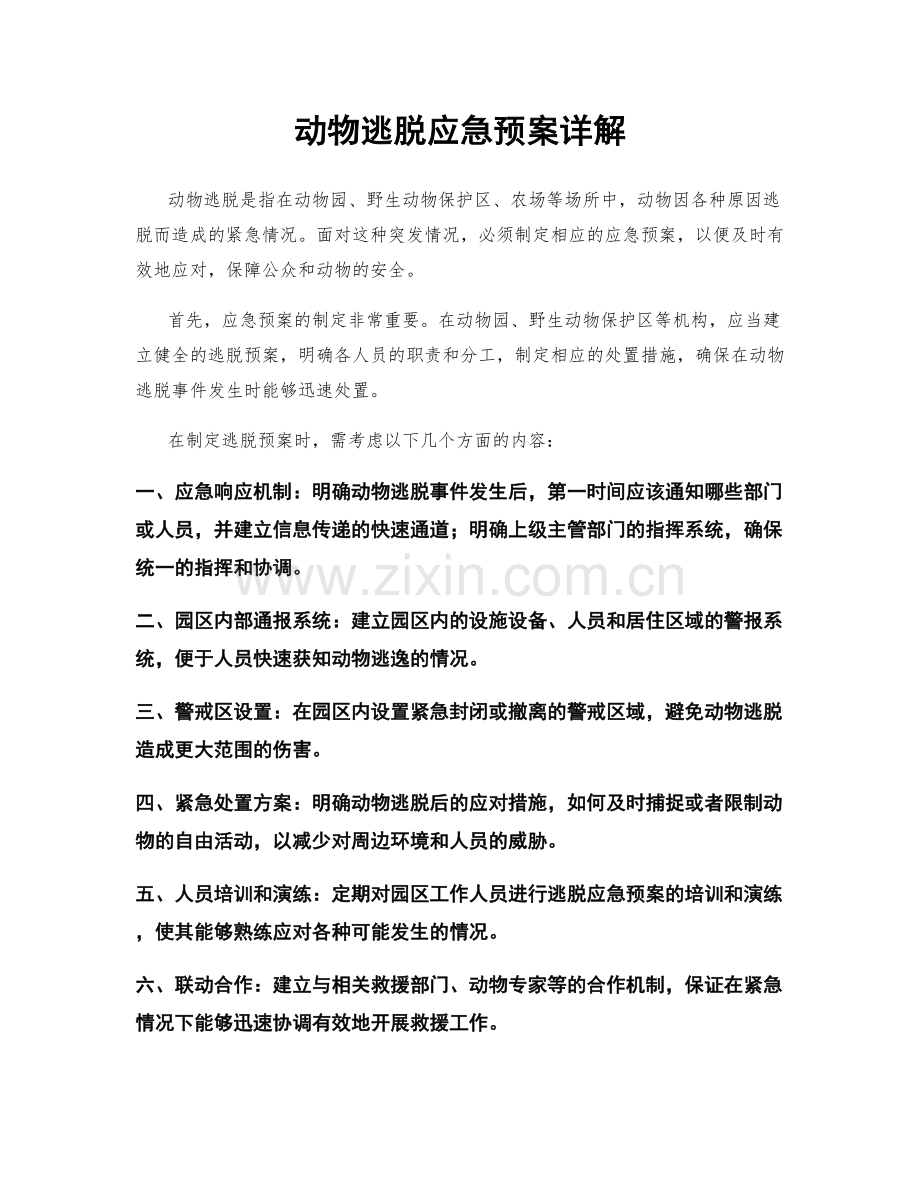 动物逃脱应急预案详解

动物逃脱是指在动物园、野生动物保护区、农场等场所中，动物因各种原因逃脱而造成的紧急情况。面对这种突发情况，必须制定相应的应急预案，以便及时有效地应对，保障公众和动物的安全。

首先，应急预案的制定非常重要。在动物园、野生动物保护区等机构，应当建立健全的逃脱预案，明确各人员的职责和分工，制定相应的处置措施，确保在动物逃脱事件发生时能够迅速处置。

在制定逃脱预案时，需考虑以下几个方面的内容：

一、应急响应机制：明确动物逃脱事件发生后，第一时间应该通知哪些部门或人员，并建立信息传递的快速通道；明确上级主管部门的指挥系统，确保统一的指挥和协调。

二、园区内部通报系统：建立园区内的设施设备、人员和居住区域的警报系统，便于人员快速获知动物逃逸的情况。

三、警戒区设置：在园区内设置紧急封闭或撤离的警戒区域，避免动物逃脱造成更大范围的伤害。

四、紧急处置方案：明确动物逃脱后的应对措施，如何及时捕捉或者限制动物的自由活动，以减少对周边环境和人员的威胁。

五、人员培训和演练：定期对园区工作人员进行逃脱应急预案的培训和演练，使其能够熟练应对各种可能发生的情况。

六、联动合作：建立与相关救援部门、动物专家等的合作机制，保证在紧急情况下能够迅速协调有效地开展救援工作。

www.zixin.com.cn